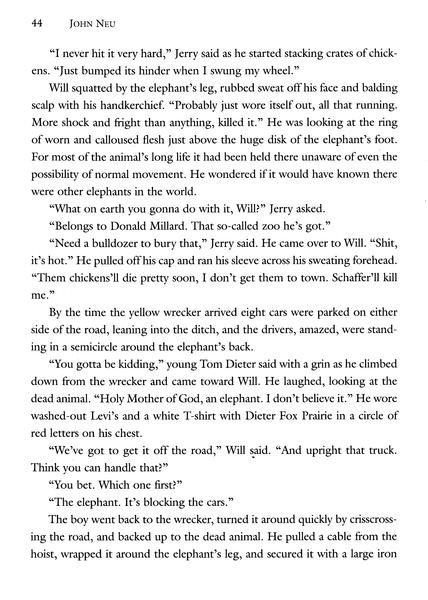 44 JOHN NEU

"I never hit it very hard," Jerry said as he started stacking crates of chickens. "Just bumped its hinder when I swung my wheel."

Will squatted by the elephant's leg, rubbed sweat off his face and balding scalp with his handkerchief. "Probably just wore itself out, all that running. More shock and fright than anything, killed it." He was looking at the ring of worn and calloused flesh just above the huge disk of the elephant's foot. For most of the animal's long life it had been held there unaware of even the possibility of normal movement. He wondered if it would have known there were other elephants in the world.

"What on earth you gonna do with it, Will?" Jerry asked.

"Belongs to Donald Millard. That so-called zoo he's got."

"Need a bulldozer to bury that," Jerry said. He came over to Will. "Shit, it's hot." He pulled off his cap and ran his sleeve across his sweating forehead. "Them chickens'll die pretty soon, I don't get them to town. Schaffer'll kill me."

By the time the yellow wrecker arrived eight cars were parked on either side of the road, leaning into the ditch, and the drivers, amazed, were standing in a semicircle around the elephant's back.

"You gotta be kidding," young Tom Dieter said with a grin as he climbed down from the wrecker and came toward Will. He laughed, looking at the dead animal. "Holy Mother of God, an elephant. I don't believe it." He wore washed-out Levi's and a white T-shirt with Dieter Fox Prairie in a circle of red letters on his chest.

"We've got to get it off the road," Will said. "And upright that truck. Think you can handle that?"

"You bet. Which one first?"

"The elephant. It's blocking the cars."

The boy went back to the wrecker, turned it around quickly by crisscrossing the road, and backed up to the dead animal. He pulled a cable from the hoist, wrapped it around the elephant's leg, and secured it with a large iron